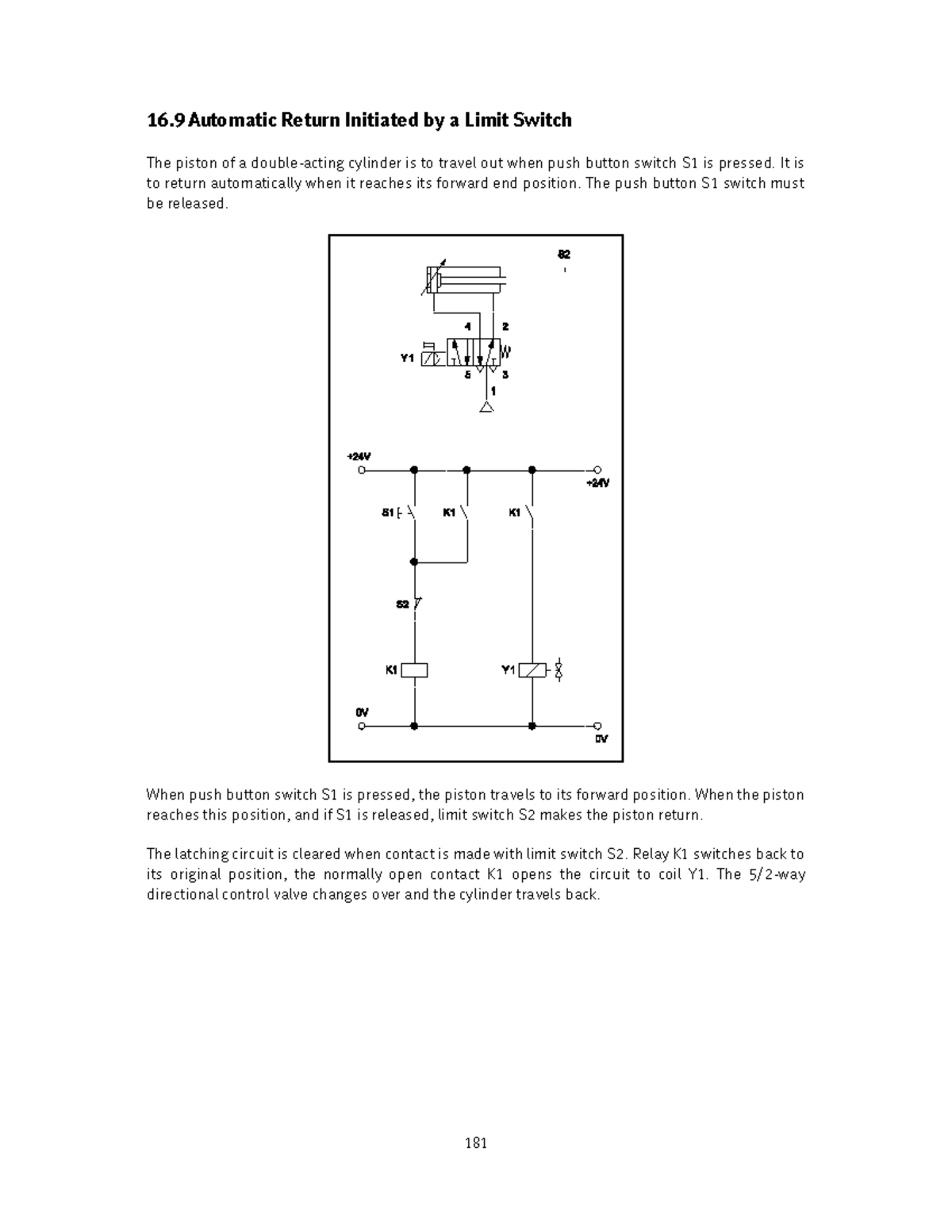 16.9 Automatic Return Initiated by a Limit Switch

The piston of a double-acting cylinder is to travel out when push button switch S1 is pressed. It is to return automatically when it reaches its forward end position. The push button S1 switch must be released.

S2

4 2

Y1

5 3

1

+24V

+24V

S1 K1 K1

S2

K1 Y1

0V

0V

When push button switch S1 is pressed, the piston travels to its forward position. When the piston reaches this position, and if S1 is released, limit switch S2 makes the piston return.

The latching circuit is cleared when contact is made with limit switch S2. Relay K1 switches back to its original position, the normally open contact K1 opens the circuit to coil Y1. The 5/2-way directional control valve changes over and the cylinder travels back.

181